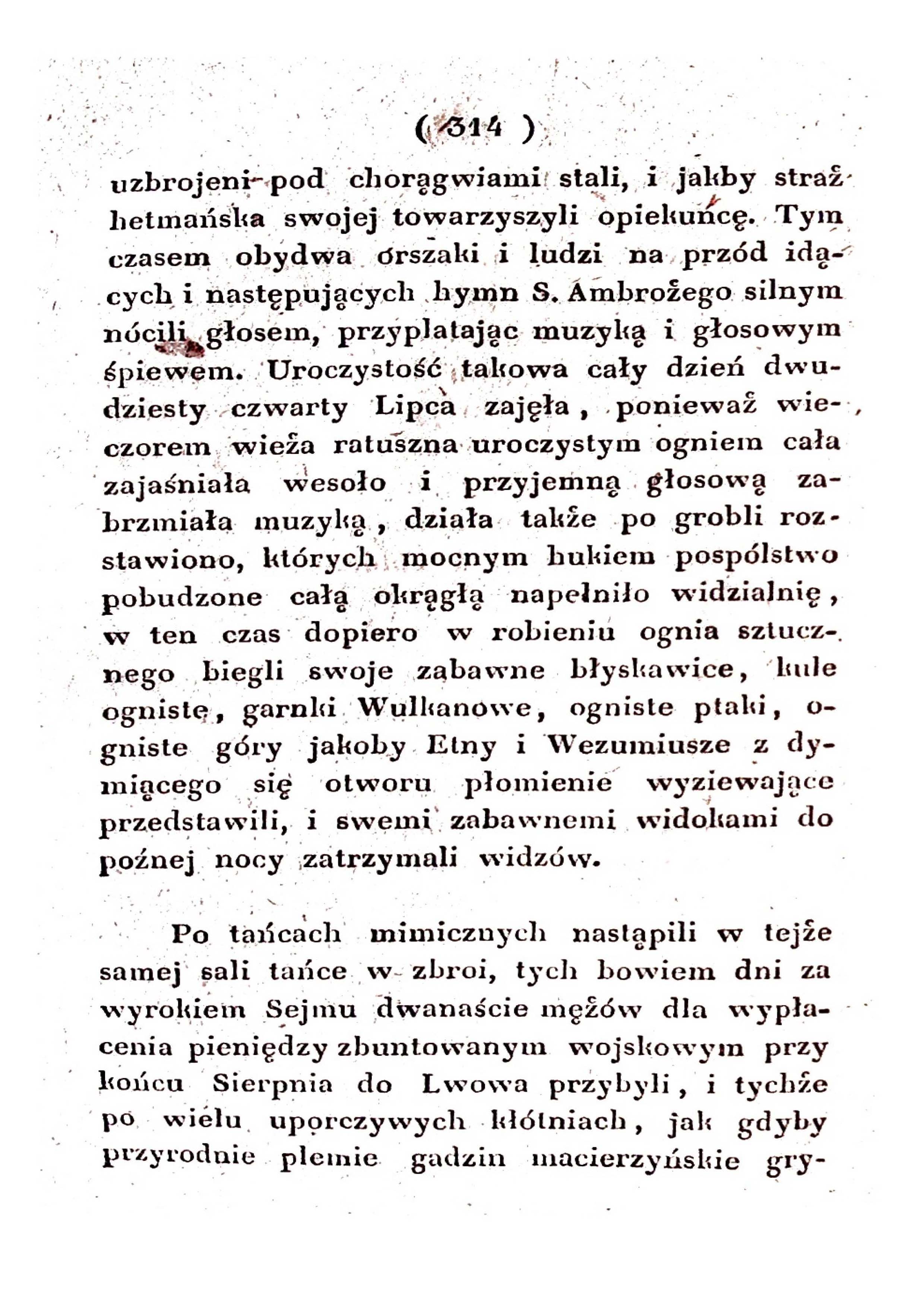 ( 314 )

uzbrojeni pod chorągwiami stali, i jakby straż hetmańska swojej towarzyszyli opiekuńcę. Tym czasem obydwa orszaki i ludzi na przód idących i następujących hymn S. Ambrożego silnym nócili głosem, przyplatając muzyką i głosowym śpiewem. Uroczystość takowa cały dzień dwudziesty czwarty Lipca zajęła, ponieważ wieczorem wieża ratuszna uroczystym ogniem cała zajaśniała wesoło i przyjemną głosową zabrzmiała muzyką, działa także po grobli rozstawiono, których mocnym hukiem pospólstwo pobudzone całą okrągłą napełniło widzialnię, w ten czas dopiero w robieniu ognia sztucznego biegli swoje zabawne błyskawice, kule ogniste, garnki Wulkanowe, ogniste ptaki, ogniste góry jakoby Etny i Wezumiusze z dymiącego się otworu płomienie wyziewające przedstawili, i swemi zabawnemi widokami do poźnej nocy zatrzymali widzów.

Po tańcach mimicznych nastąpili w tejże samej sali tańce w zbroi, tych bowiem dni za wyrokiem Sejmu dwanaście mężów dla wypłacenia pieniędzy zbuntowanym wojskowym przy końcu Sierpnia do Lwowa przybyli, i tychże po wielu uporczywych kłótniach, jak gdyby przyrodnie plemie gadzin macierzyńskie gry-